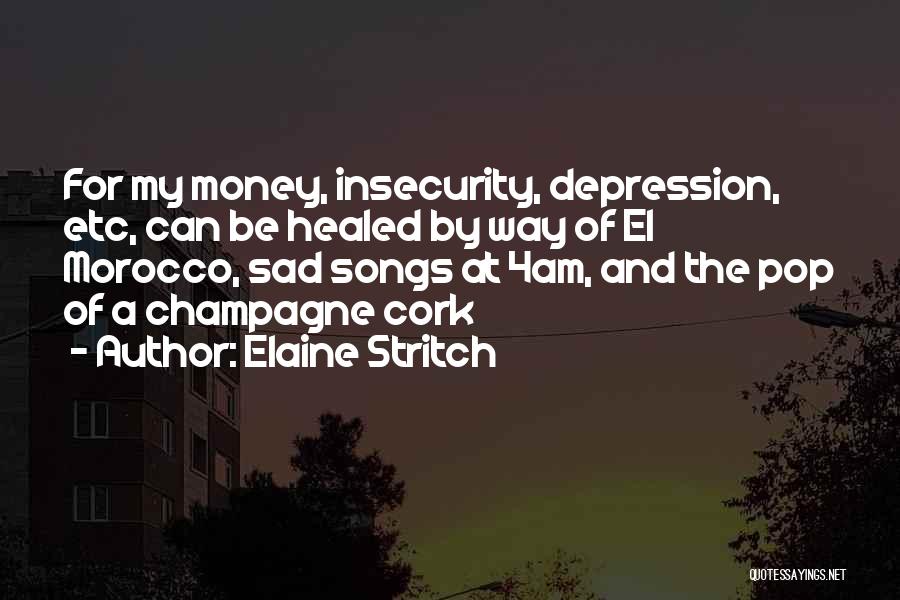 For my money, insecurity, depression, etc, can be healed by way of El Morocco, sad songs at 4am, and the pop of a champagne cork

- Author: Elaine Stritch

QUOTESSAYINGS.NET